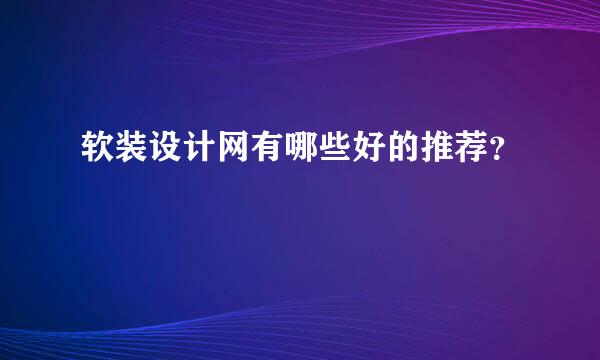 软装设计网有哪些好的推荐？